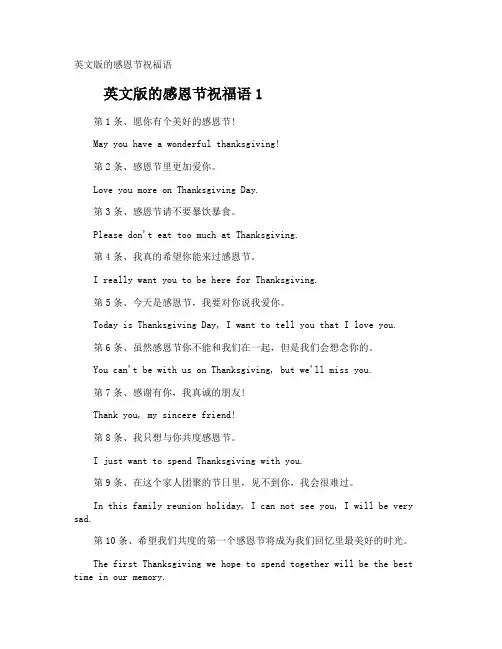 英文版的感恩节祝福语

英文版的感恩节祝福语 1

第 1 条、愿你有个美好的感恩节!

May you have a wonderful thanksgiving!

第 2 条、感恩节里更加爱你。

Love you more on Thanksgiving Day.

第 3 条、感恩节请不要暴饮暴食。

Please don't eat too much at Thanksgiving.

第 4 条、我真的希望你能来过感恩节。

I really want you to be here for Thanksgiving.

第 5 条、今天是感恩节，我要对你说我爱你。

Today is Thanksgiving Day, I want to tell you that I love you.

第 6 条、虽然感恩节你不能和我们在一起，但是我们会想念你的。

You can't be with us on Thanksgiving, but we'll miss you.

第 7 条、感谢有你，我真诚的朋友!

Thank you, my sincere friend!

第 8 条、我只想与你共度感恩节。

I just want to spend Thanksgiving with you.

第 9 条、在这个家人团聚的节日里，见不到你，我会很难过。

In this family reunion holiday, I can not see you, I will be very sad.

第 10 条、希望我们共度的第一个感恩节将成为我们回忆里最美好的时光。

The first Thanksgiving we hope to spend together will be the best time in our memory.